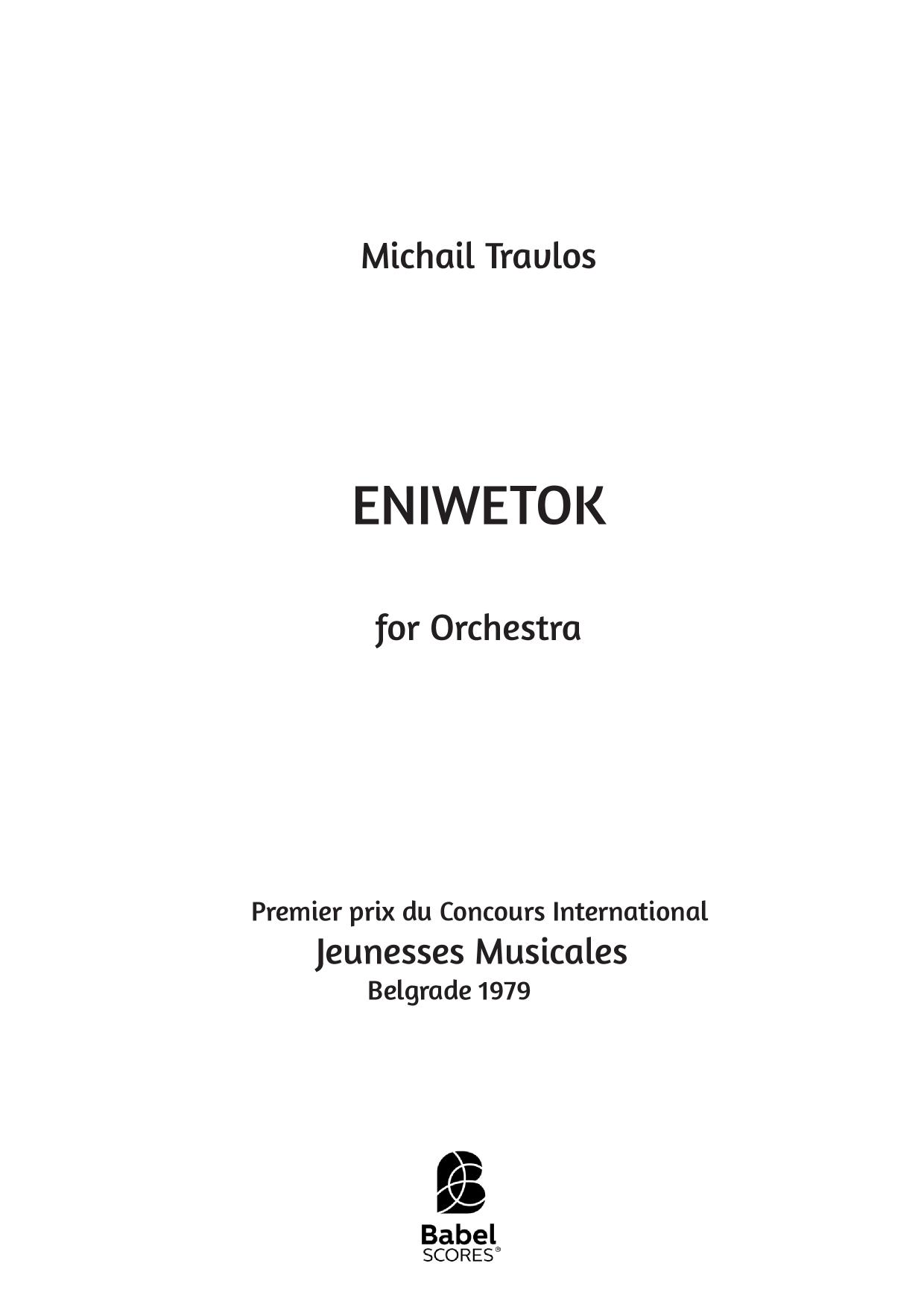 Michail Travlos

ENIWETOK

for Orchestra

Premier prix du Concours International
Jeunesses Musicales
Belgrade 1979

Babel
SCORES®